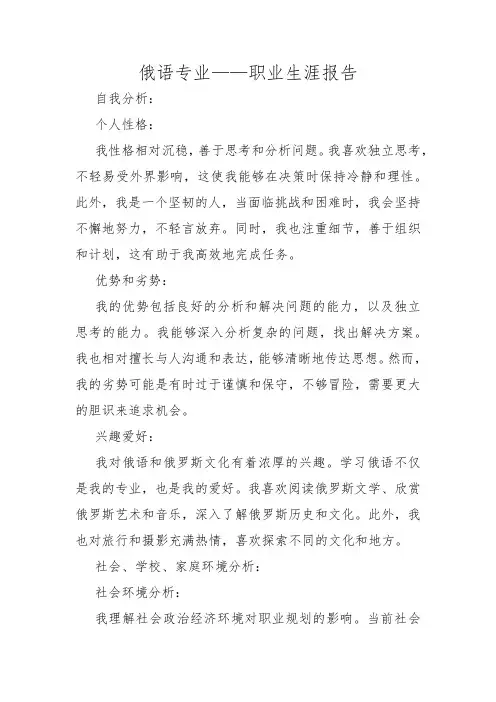 俄语专业——职业生涯报告

自我分析：

个人性格：

我性格相对沉稳，善于思考和分析问题。我喜欢独立思考，不轻易受外界影响，这使我能够在决策时保持冷静和理性。此外，我是一个坚韧的人，当面临挑战和困难时，我会坚持不懈地努力，不轻言放弃。同时，我也注重细节，善于组织和计划，这有助于我高效地完成任务。

优势和劣势：

我的优势包括良好的分析和解决问题的能力，以及独立思考的能力。我能够深入分析复杂的问题，找出解决方案。我也相对擅长与人沟通和表达，能够清晰地传达思想。然而，我的劣势可能是有时过于谨慎和保守，不够冒险，需要更大的胆识来追求机会。

兴趣爱好：

我对俄语和俄罗斯文化有着浓厚的兴趣。学习俄语不仅是我的专业，也是我的爱好。我喜欢阅读俄罗斯文学、欣赏俄罗斯艺术和音乐，深入了解俄罗斯历史和文化。此外，我也对旅行和摄影充满热情，喜欢探索不同的文化和地方。

社会、学校、家庭环境分析：

社会环境分析：

我理解社会政治经济环境对职业规划的影响。当前社会